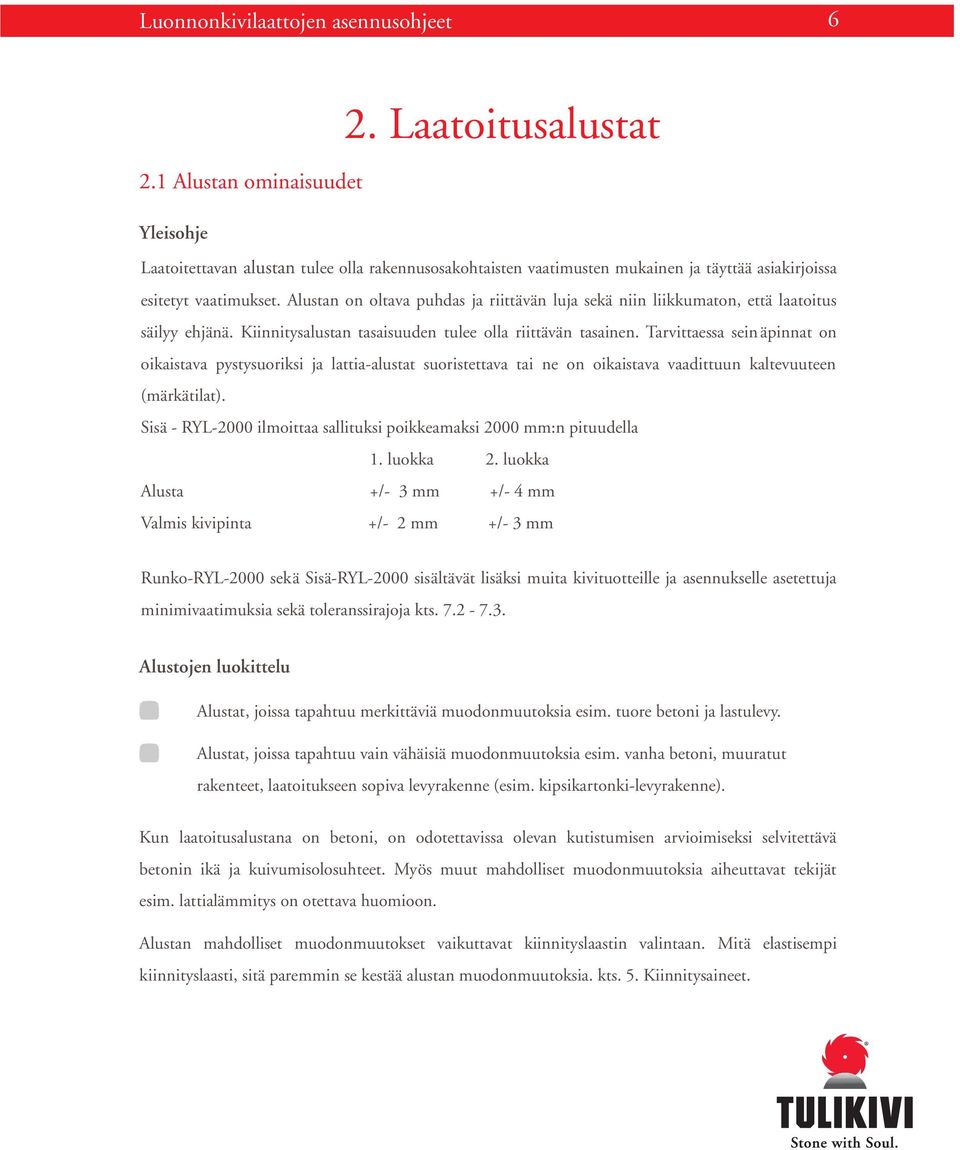 Luonnonkivilaattojen asennusohjeet 6

2. Laatoitusalustat

2.1 Alustan ominaisuudet

Yleisohje

Laatoitettavan alustan tulee olla rakennusosakohtaisten vaatimusten mukainen ja täyttää asiakirjoissa esitetyt vaatimukset. Alustan on oltava puhdas ja riittävän luja sekä niin liikkumaton, että laatoitus säilyy ehjänä. Kiinnitysalustan tasaisuuden tulee olla riittävän tasainen. Tarvittaessa seinäpinnat on oikaistava pystysuoriksi ja lattia-alustat suoristettava tai ne on oikaistava vaadittuun kaltevuuteen (märkätilat).

Sisä - RYL-2000 ilmoittaa sallituksi poikkeamaksi 2000 mm:n pituudella

| | 1. luokka | 2. luokka |
|---|---|---|
| Alusta | +/- 3 mm | +/- 4 mm |
| Valmis kivipinta | +/- 2 mm | +/- 3 mm |

Runko-RYL-2000 sekä Sisä-RYL-2000 sisältävät lisäksi muita kivituotteille ja asennukselle asetettuja minimivaatimuksia sekä toleranssirajoja kts. 7.2 - 7.3.

Alustojen luokittelu

Alustat, joissa tapahtuu merkittäviä muodonmuutoksia esim. tuore betoni ja lastulevy.

Alustat, joissa tapahtuu vain vähäisiä muodonmuutoksia esim. vanha betoni, muuratut rakenteet, laatoitukseen sopiva levyrakenne (esim. kipsikartonki-levyrakenne).

Kun laatoitusalustana on betoni, on odotettavissa olevan kutistumisen arvioimiseksi selvitettävä betonin ikä ja kuivumisolosuhteet. Myös muut mahdolliset muodonmuutoksia aiheuttavat tekijät esim. lattialämmitys on otettava huomioon.

Alustan mahdolliset muodonmuutokset vaikuttavat kiinnityslaastin valintaan. Mitä elastisempi kiinnityslaasti, sitä paremmin se kestää alustan muodonmuutoksia. kts. 5. Kiinnitysaineet.

TULIKIVI
Stone with Soul.